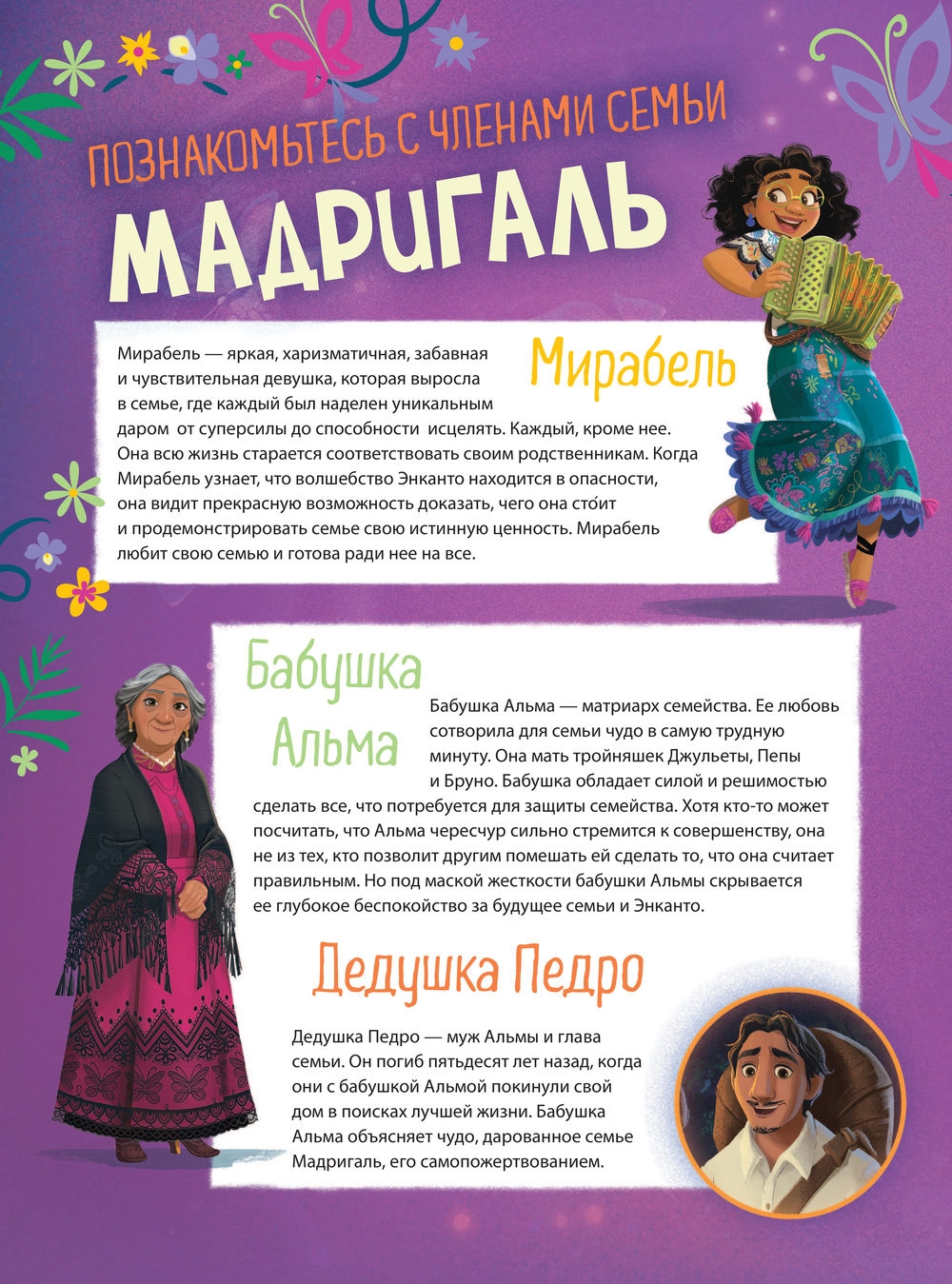 ПОЗНАКОМЬТЕСЬ С ЧЛЕНАМИ СЕМЬИ

МАДРИГАЛЬ

Мирабель

Мирабель — яркая, харизматичная, забавная и чувствительная девушка, которая выросла в семье, где каждый был наделен уникальным даром от суперсилы до способности исцелять. Каждый, кроме нее. Она всю жизнь старается соответствовать своим родственникам. Когда Мирабель узнает, что волшебство Энканто находится в опасности, она видит прекрасную возможность доказать, чего она сто́ит и продемонстрировать семье свою истинную ценность. Мирабель любит свою семью и готова ради нее на все.

Бабушка Альма

Бабушка Альма — матриарх семейства. Ее любовь сотворила для семьи чудо в самую трудную минуту. Она мать тройняшек Джульеты, Пепы и Бруно. Бабушка обладает силой и решимостью сделать все, что потребуется для защиты семейства. Хотя кто-то может посчитать, что Альма чересчур сильно стремится к совершенству, она не из тех, кто позволит другим помешать ей сделать то, что она считает правильным. Но под маской жесткости бабушки Альмы скрывается ее глубокое беспокойство за будущее семьи и Энканто.

Дедушка Педро

Дедушка Педро — муж Альмы и глава семьи. Он погиб пятьдесят лет назад, когда они с бабушкой Альмой покинули свой дом в поисках лучшей жизни. Бабушка Альма объясняет чудо, дарованное семье Мадригаль, его самопожертвованием.